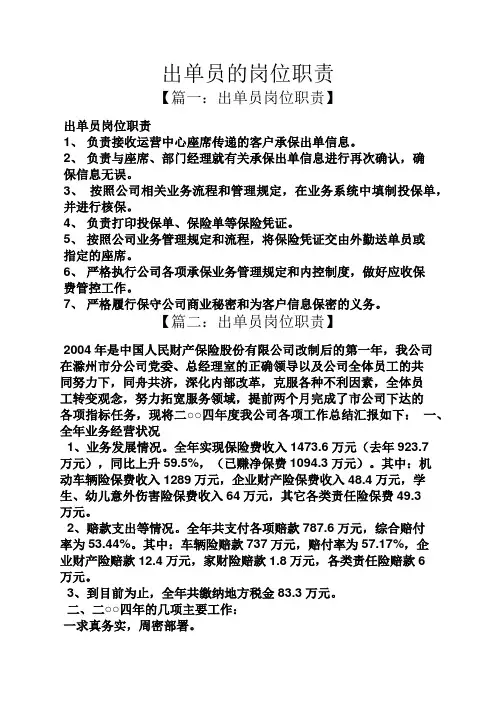 出单员的岗位职责

【篇一：出单员岗位职责】

出单员岗位职责

1、 负责接收运营中心座席传递的客户承保出单信息。

2、 负责与座席、部门经理就有关承保出单信息进行再次确认，确保信息无误。

3、 按照公司相关业务流程和管理规定，在业务系统中填制投保单，并进行核保。

4、 负责打印投保单、保险单等保险凭证。

5、 按照公司业务管理规定和流程，将保险凭证交由外勤送单员或指定的座席。

6、 严格执行公司各项承保业务管理规定和内控制度，做好应收保费管控工作。

7、 严格履行保守公司商业秘密和为客户信息保密的义务。

【篇二：出单员岗位职责】

2004 年是中国人民财产保险股份有限公司改制后的第一年，我公司在滁州市分公司党委、总经理室的正确领导以及公司全体员工的共同努力下，同舟共济，深化内部改革，克服各种不利因素，全体员工转变观念，努力拓宽服务领域，提前两个月完成了市公司下达的各项指标任务，现将二○○四年度我公司各项工作总结汇报如下： 一、全年业务经营状况

1、业务发展情况。全年实现保险费收入 1473.6 万元（去年 923.7 万元），同比上升 59.5%，（已赚净保费 1094.3 万元）。其中：机动车辆险保费收入 1289 万元，企业财产险保费收入 48.4 万元，学生、幼儿意外伤害险保费收入 64 万元，其它各类责任险保费 49.3 万元。

2、赔款支出等情况。全年共支付各项赔款 787.6 万元，综合赔付率为 53.44%。其中：车辆险赔款 737 万元，赔付率为 57.17%，企业财产险赔款 12.4 万元，家财险赔款 1.8 万元，各类责任险赔款 6 万元。

3、到目前为止，全年共缴纳地方税金 83.3 万元。

二、二○○四年的几项主要工作：

一求真务实，周密部署。